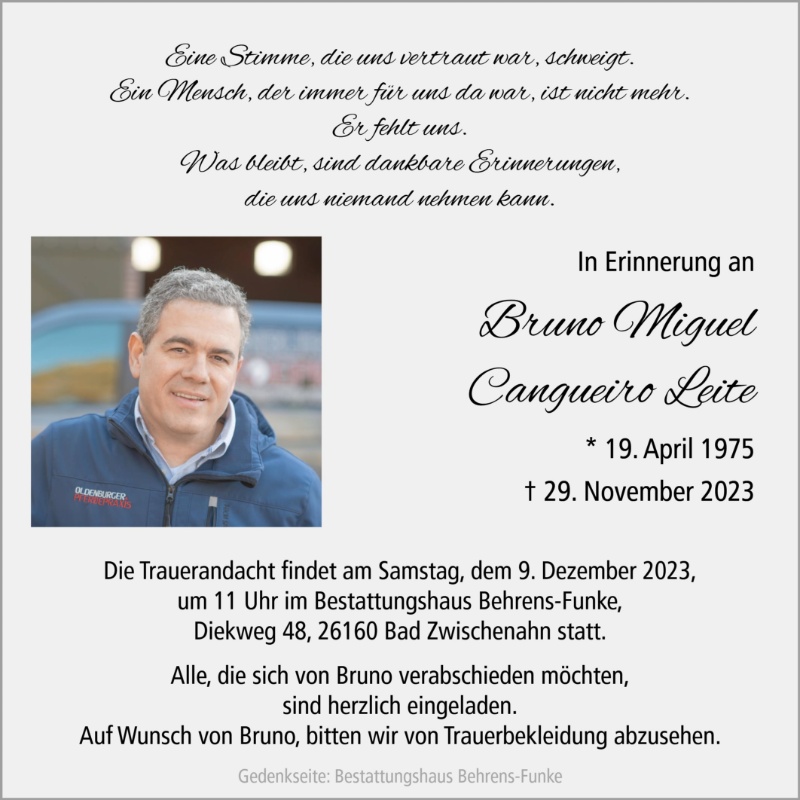 Eine Stimme, die uns vertraut war, schweigt.
Ein Mensch, der immer für uns da war, ist nicht mehr.
Er fehlt uns.
Was bleibt, sind dankbare Erinnerungen,
die uns niemand nehmen kann.

In Erinnerung an

Bruno Miguel
Cangueiro Leite

* 19. April 1975
† 29. November 2023

Die Trauerandacht findet am Samstag, dem 9. Dezember 2023, um 11 Uhr im Bestattungshaus Behrens-Funke, Diekweg 48, 26160 Bad Zwischenahn statt.

Alle, die sich von Bruno verabschieden möchten, sind herzlich eingeladen. Auf Wunsch von Bruno, bitten wir von Trauerbekleidung abzusehen.

Gedenkseite: Bestattungshaus Behrens-Funke